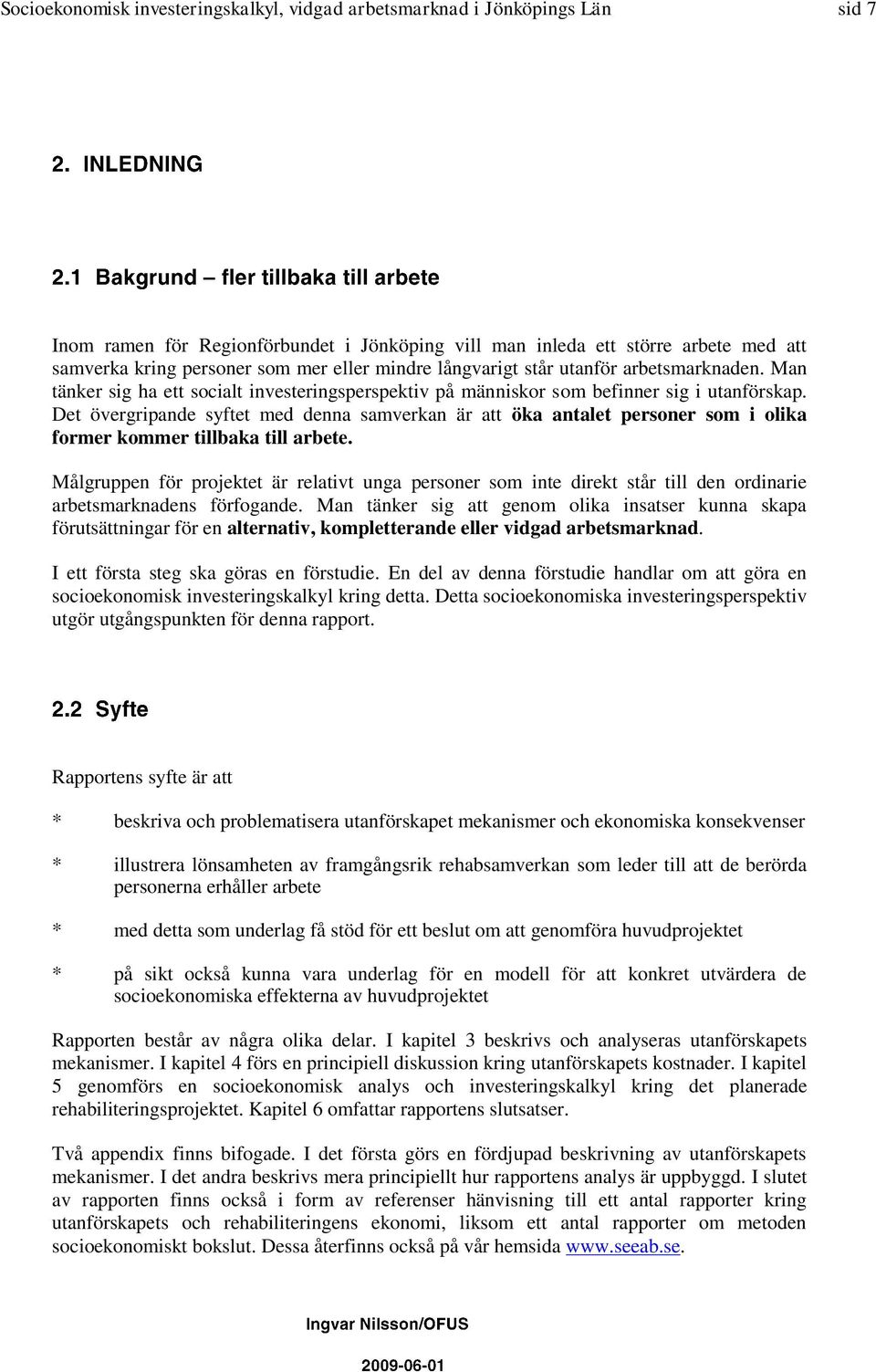 Socioekonomisk investeringskalkyl, vidgad arbetsmarknad i Jönköpings Län sid 7

2. INLEDNING

2.1 Bakgrund – fler tillbaka till arbete

Inom ramen för Regionförbundet i Jönköping vill man inleda ett större arbete med att samverka kring personer som mer eller mindre långvarigt står utanför arbetsmarknaden. Man tänker sig ha ett socialt investeringsperspektiv på människor som befinner sig i utanförskap. Det övergripande syftet med denna samverkan är att öka antalet personer som i olika former kommer tillbaka till arbete.

Målgruppen för projektet är relativt unga personer som inte direkt står till den ordinarie arbetsmarknadens förfogande. Man tänker sig att genom olika insatser kunna skapa förutsättningar för en alternativ, kompletterande eller vidgad arbetsmarknad.

I ett första steg ska göras en förstudie. En del av denna förstudie handlar om att göra en socioekonomisk investeringskalkyl kring detta. Detta socioekonomiska investeringsperspektiv utgör utgångspunkten för denna rapport.

2.2 Syfte

Rapportens syfte är att

* beskriva och problematisera utanförskapet mekanismer och ekonomiska konsekvenser

* illustrera lönsamheten av framgångsrik rehabsamverkan som leder till att de berörda personerna erhåller arbete

* med detta som underlag få stöd för ett beslut om att genomföra huvudprojektet

* på sikt också kunna vara underlag för en modell för att konkret utvärdera de socioekonomiska effekterna av huvudprojektet

Rapporten består av några olika delar. I kapitel 3 beskrivs och analyseras utanförskapets mekanismer. I kapitel 4 förs en principiell diskussion kring utanförskapets kostnader. I kapitel 5 genomförs en socioekonomisk analys och investeringskalkyl kring det planerade rehabiliteringsprojektet. Kapitel 6 omfattar rapportens slutsatser.

Två appendix finns bifogade. I det första görs en fördjupad beskrivning av utanförskapets mekanismer. I det andra beskrivs mera principiellt hur rapportens analys är uppbyggd. I slutet av rapporten finns också i form av referenser hänvisning till ett antal rapporter kring utanförskapets och rehabiliteringens ekonomi, liksom ett antal rapporter om metoden socioekonomiskt bokslut. Dessa återfinns också på vår hemsida www.seeab.se.

Ingvar Nilsson/OFUS

2009-06-01